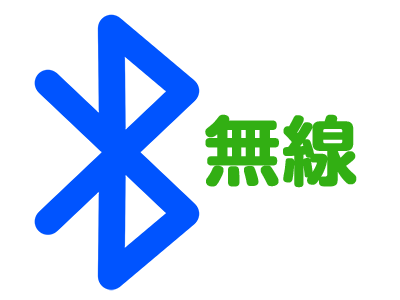 無線